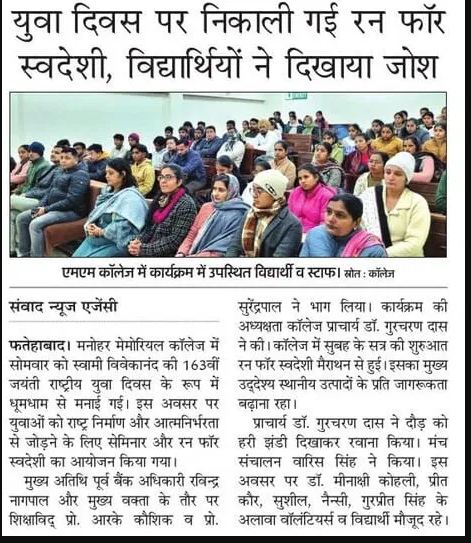 युवा दिवस पर निकाली गई रन फॉर स्वदेशी, विद्यार्थियों ने दिखाया जोश

एमएम कॉलेज में कार्यक्रम में उपस्थित विद्यार्थी व स्टाफ। स्रोत : कॉलेज

संवाद न्यूज एजेंसी

फतेहाबाद। मनोहर मेमोरियल कॉलेज में सोमवार को स्वामी विवेकानंद की 163वीं जयंती राष्ट्रीय युवा दिवस के रूप में धूमधाम से मनाई गई। इस अवसर पर युवाओं को राष्ट्र निर्माण और आत्मनिर्भरता से जोड़ने के लिए सेमिनार और रन फॉर स्वदेशी का आयोजन किया गया।

मुख्य अतिथि पूर्व बैंक अधिकारी रविन्द्र नागपाल और मुख्य वक्ता के तौर पर शिक्षाविद् प्रो. आरके कौशिक व प्रो. सुरेंद्रपाल ने भाग लिया। कार्यक्रम की अध्यक्षता कॉलेज प्राचार्य डॉ. गुरचरण दास ने की। कॉलेज में सुबह के सत्र की शुरुआत रन फॉर स्वदेशी मैराथन से हुई। इसका मुख्य उद्देश्य स्थानीय उत्पादों के प्रति जागरूकता बढ़ाना रहा।

प्राचार्य डॉ. गुरचरण दास ने दौड़ को हरी झंडी दिखाकर रवाना किया। मंच संचालन वारिस सिंह ने किया। इस अवसर पर डॉ. मीनाक्षी कोहली, प्रीत कौर, सुशील, नैन्सी, गुरप्रीत सिंह के अलावा वॉलंटियर्स व विद्यार्थी मौजूद रहे।